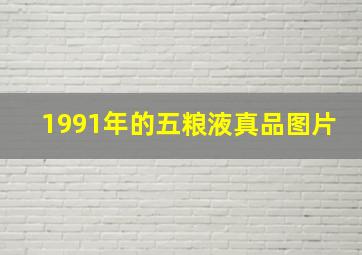 1991年的五粮液真品图片